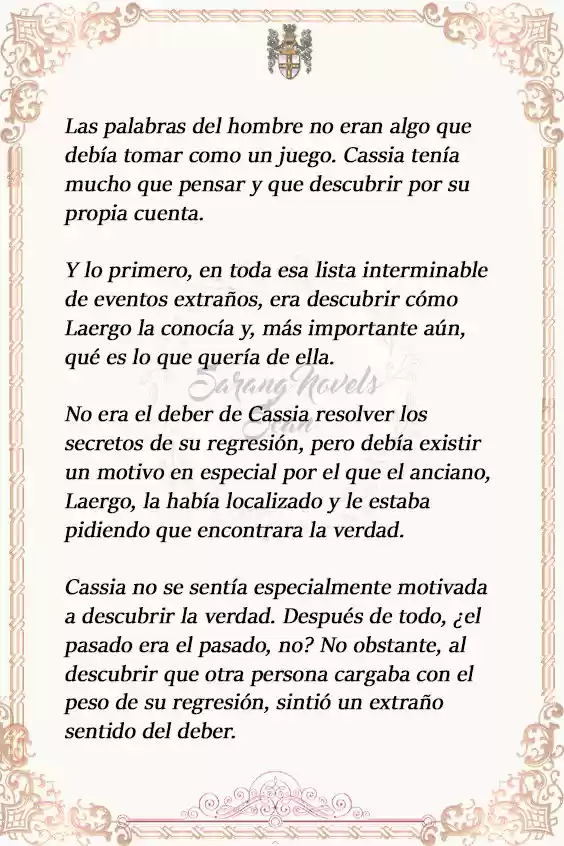 Las palabras del hombre no eran algo que debía tomar como un juego. Cassia tenía mucho que pensar y que descubrir por su propia cuenta.

Y lo primero, en toda esa lista interminable de eventos extraños, era descubrir cómo Laergo la conocía y, más importante aún, qué es lo que quería de ella.

Sarang Novels

No era el deber de Cassia resolver los secretos de su regresión, pero debía existir un motivo en especial por el que el anciano, Laergo, la había localizado y le estaba pidiendo que encontrara la verdad.

Cassia no se sentía especialmente motivada a descubrir la verdad. Después de todo, ¿el pasado era el pasado, no? No obstante, al descubrir que otra persona cargaba con el peso de su regresión, sintió un extraño sentido del deber.